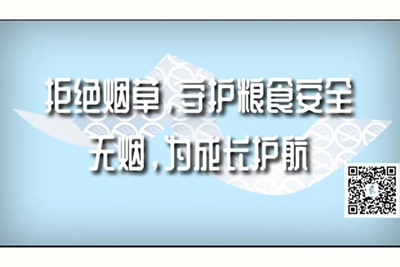 拒绝烟草，守护粮食安全
无烟，为成长护航